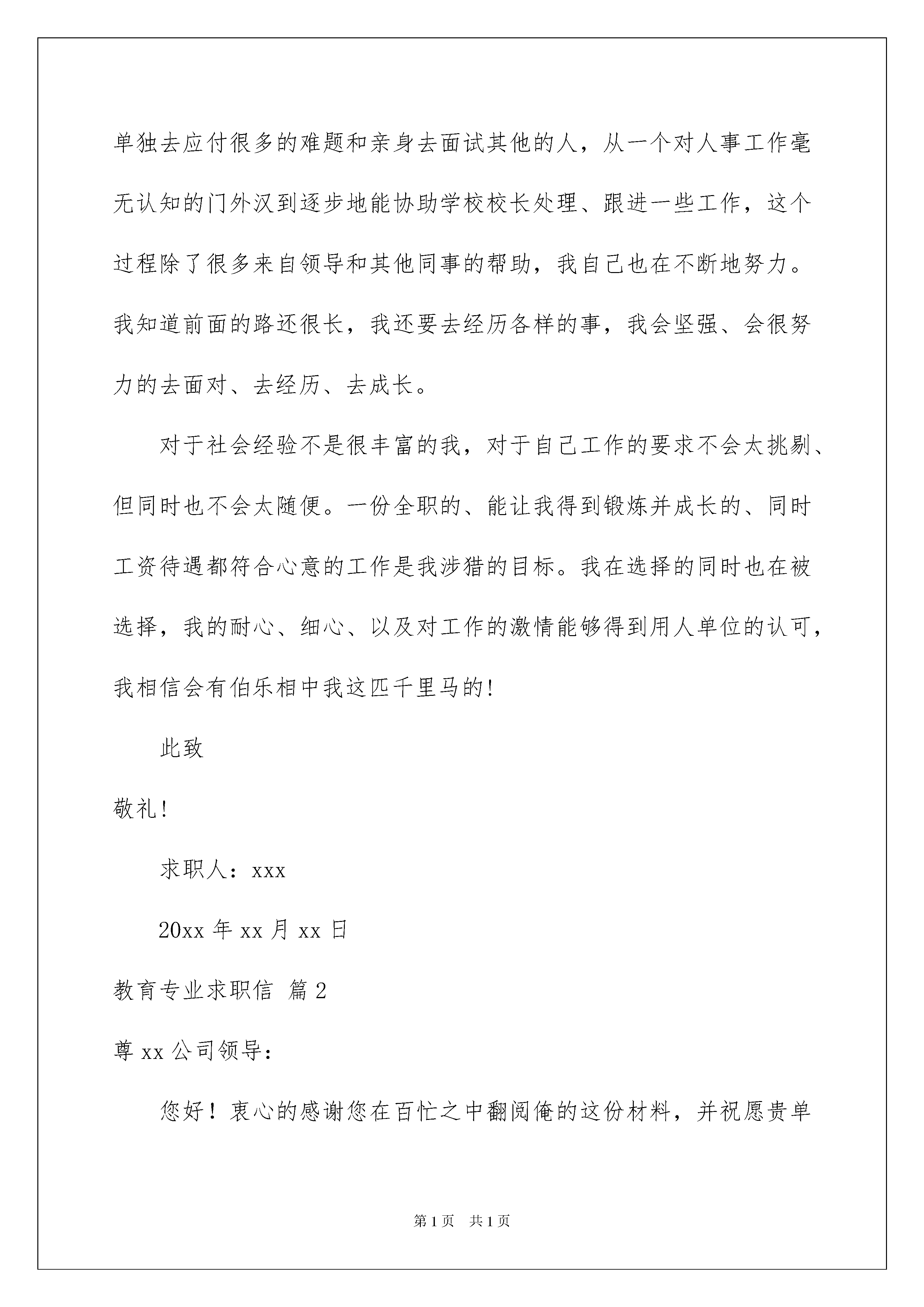 单独去应付很多的难题和亲身去面试其他的人，从一个对人事工作毫无认知的门外汉到逐步地能协助学校校长处理、跟进一些工作，这个过程除了很多来自领导和其他同事的帮助，我自己也在不断地努力。我知道前面的路还很长，我还要去经历各样的事，我会坚强、会很努力的去面对、去经历、去成长。

对于社会经验不是很丰富的我，对于自己工作的要求不会太挑剔、但同时也不会太随便。一份全职的、能让我得到锻炼并成长的、同时工资待遇都符合心意的工作是我涉猎的目标。我在选择的同时也在被选择，我的耐心、细心、以及对工作的激情能够得到用人单位的认可，我相信会有伯乐相中我这匹千里马的!

此致

敬礼!

求职人：xxx

20xx 年 xx 月 xx 日

教育专业求职信 篇 2

尊 xx 公司领导：

您好！衷心的感谢您在百忙之中翻阅俺的这份材料，并祝愿贵单

第 1 页 共 1 页